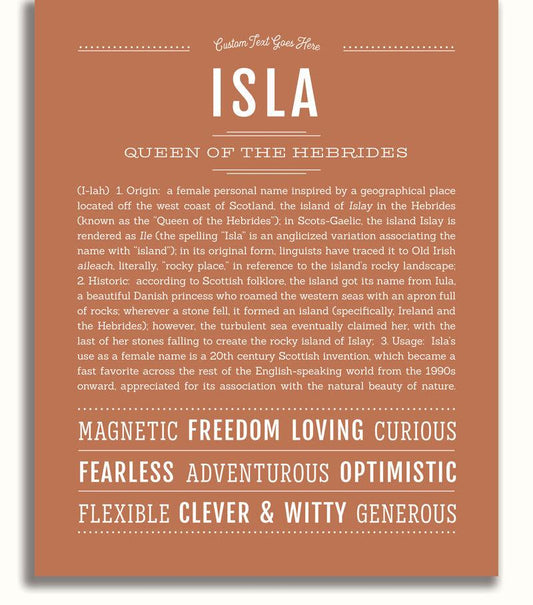 Custom Text Goes Here

ISLA

QUEEN OF THE HEBRIDES

(I-lah) 1. Origin: a female personal name inspired by a geographical place located off the west coast of Scotland, the island of Islay in the Hebrides (known as the "Queen of the Hebrides"); in Scots-Gaelic, the island Islay is rendered as Ile (the spelling "Isla" is an anglicized variation associating the name with "island"); in its original form, linguists have traced it to Old Irish aileach, literally, "rocky place," in reference to the island's rocky landscape; 2. Historic: according to Scottish folklore, the island got its name from Iula, a beautiful Danish princess who roamed the western seas with an apron full of rocks; wherever a stone fell, it formed an island (specifically, Ireland and the Hebrides); however, the turbulent sea eventually claimed her, with the last of her stones falling to create the rocky island of Islay; 3. Usage: Isla's use as a female name is a 20th century Scottish invention, which became a fast favorite across the rest of the English-speaking world from the 1990s onward, appreciated for its association with the natural beauty of nature.

MAGNETIC FREEDOM LOVING CURIOUS

FEARLESS ADVENTUROUS OPTIMISTIC

FLEXIBLE CLEVER & WITTY GENEROUS